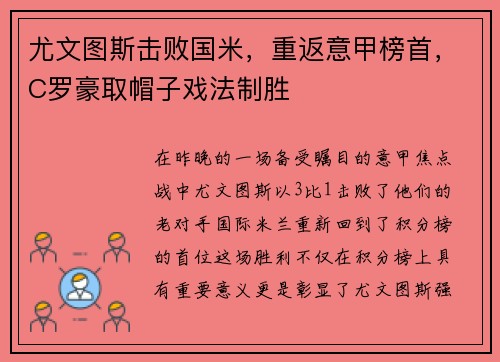 尤文图斯击败国米，重返意甲榜首，C罗豪取帽子戏法制胜

在昨晚的一场备受瞩目的意甲焦点战中尤文图斯以3比1击败了他们的老对手国际米兰重新回到了积分榜的首位这场胜利不仅在积分榜上具有重要意义更是彰显了尤文图斯强